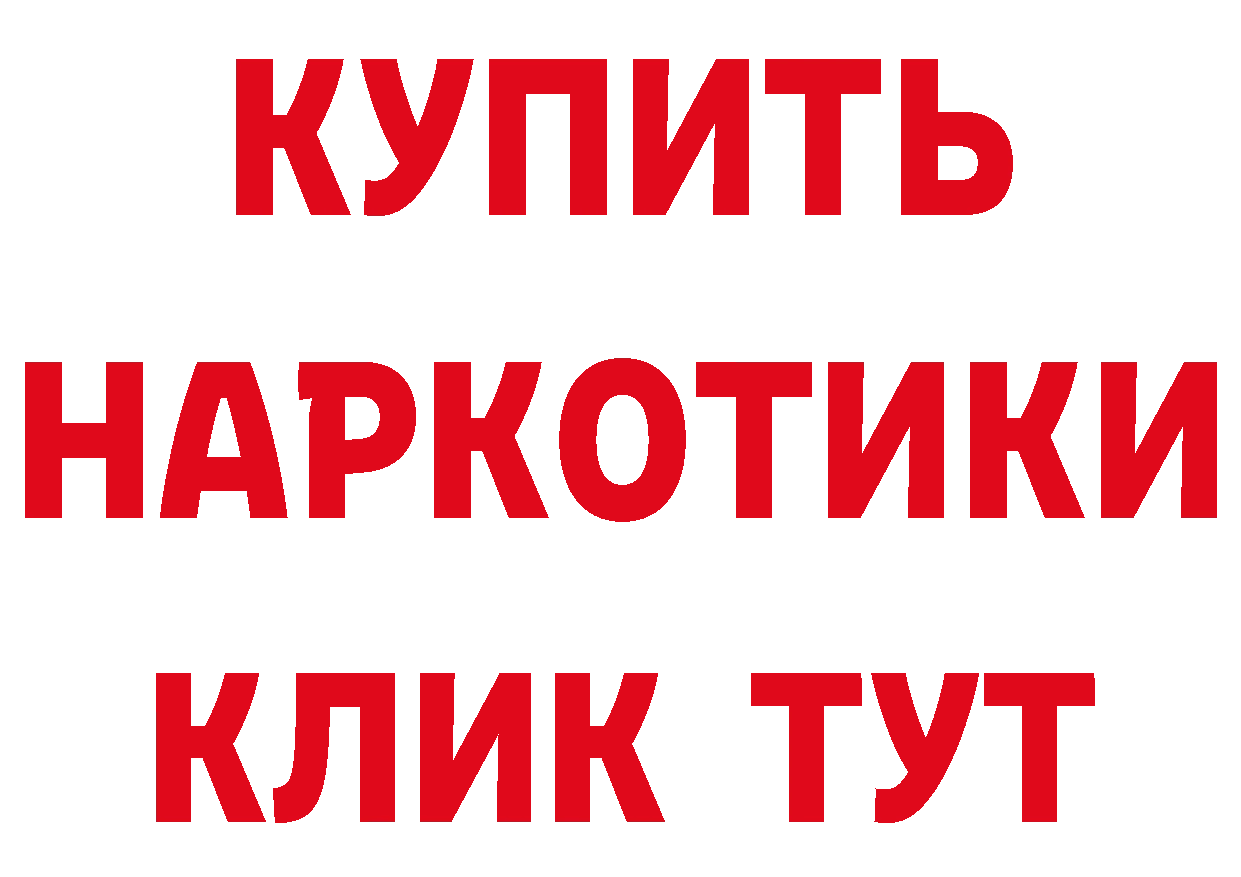 КУПИТЬ
НАРКОТИКИ
КЛИК ТУТ